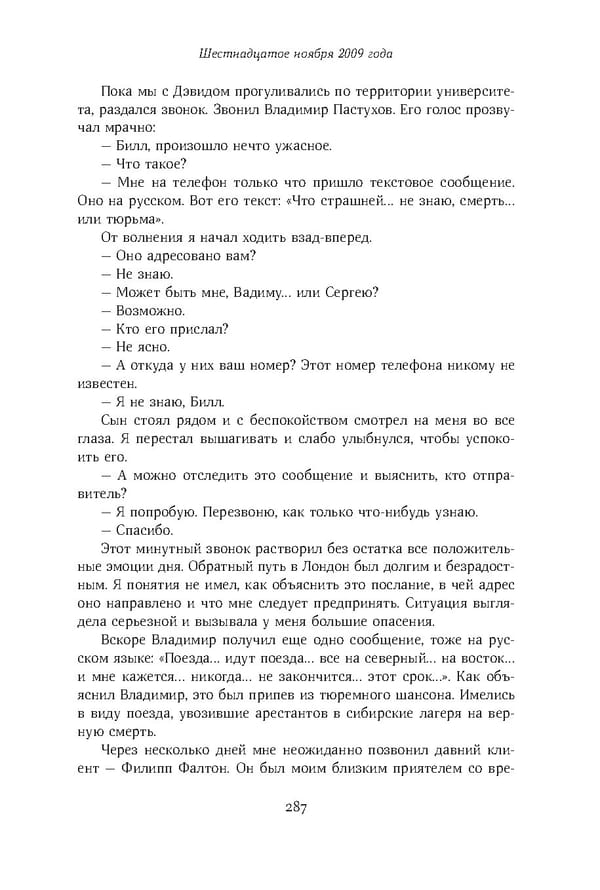 Шестнадцатое ноября 2009 года

Пока мы с Дэвидом прогуливались по территории университета, раздался звонок. Звонил Владимир Пастухов. Его голос прозвучал мрачно:

— Билл, произошло нечто ужасное.

— Что такое?

— Мне на телефон только что пришло текстовое сообщение. Оно на русском. Вот его текст: «Что страшней... не знаю, смерть... или тюрьма».

От волнения я начал ходить взад-вперед.

— Оно адресовано вам?

— Не знаю.

— Может быть мне, Вадиму... или Сергею?

— Возможно.

— Кто его прислал?

— Не ясно.

— А откуда у них ваш номер? Этот номер телефона никому не известен.

— Я не знаю, Билл.

Сын стоял рядом и с беспокойством смотрел на меня во все глаза. Я перестал вышагивать и слабо улыбнулся, чтобы успокоить его.

— А можно отследить это сообщение и выяснить, кто отправитель?

— Я попробую. Перезвоню, как только что-нибудь узнаю.

— Спасибо.

Этот минутный звонок растворил без остатка все положительные эмоции дня. Обратный путь в Лондон был долгим и безрадостным. Я понятия не имел, как объяснить это послание, в чей адрес оно направлено и что мне следует предпринять. Ситуация выглядела серьезной и вызывала у меня большие опасения.

Вскоре Владимир получил еще одно сообщение, тоже на русском языке: «Поезда... идут поезда... все на северный... на восток... и мне кажется... никогда... не закончится... этот срок...». Как объяснил Владимир, это был припев из тюремного шансона. Имелись в виду поезда, увозившие арестантов в сибирские лагеря на верную смерть.

Через несколько дней мне неожиданно позвонил давний клиент — Филипп Фалтон. Он был моим близким приятелем со вре-

287